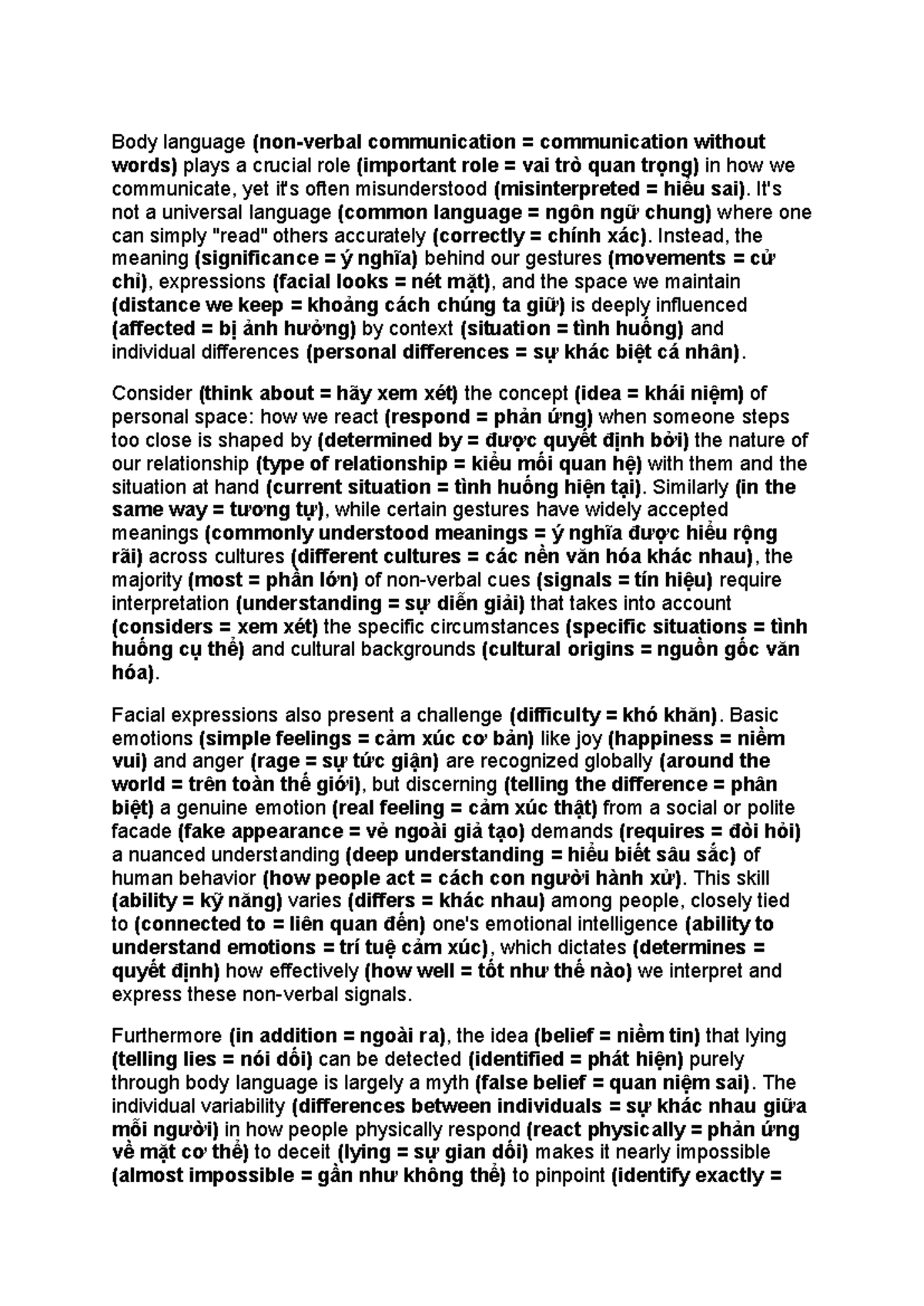 Body language (non-verbal communication = communication without words) plays a crucial role (important role = vai trò quan trọng) in how we communicate, yet it's often misunderstood (misinterpreted = hiểu sai). It's not a universal language (common language = ngôn ngữ chung) where one can simply "read" others accurately (correctly = chính xác). Instead, the meaning (significance = ý nghĩa) behind our gestures (movements = cử chỉ), expressions (facial looks = nét mặt), and the space we maintain (distance we keep = khoảng cách chúng ta giữ) is deeply influenced (affected = bị ảnh hưởng) by context (situation = tình huống) and individual differences (personal differences = sự khác biệt cá nhân).

Consider (think about = hãy xem xét) the concept (idea = khái niệm) of personal space: how we react (respond = phản ứng) when someone steps too close is shaped by (determined by = được quyết định bởi) the nature of our relationship (type of relationship = kiểu mối quan hệ) with them and the situation at hand (current situation = tình huống hiện tại). Similarly (in the same way = tương tự), while certain gestures have widely accepted meanings (commonly understood meanings = ý nghĩa được hiểu rộng rãi) across cultures (different cultures = các nền văn hóa khác nhau), the majority (most = phần lớn) of non-verbal cues (signals = tín hiệu) require interpretation (understanding = sự diễn giải) that takes into account (considers = xem xét) the specific circumstances (specific situations = tình huống cụ thể) and cultural backgrounds (cultural origins = nguồn gốc văn hóa).

Facial expressions also present a challenge (difficulty = khó khăn). Basic emotions (simple feelings = cảm xúc cơ bản) like joy (happiness = niềm vui) and anger (rage = sự tức giận) are recognized globally (around the world = trên toàn thế giới), but discerning (telling the difference = phân biệt) a genuine emotion (real feeling = cảm xúc thật) from a social or polite facade (fake appearance = vẻ ngoài giả tạo) demands (requires = đòi hỏi) a nuanced understanding (deep understanding = hiểu biết sâu sắc) of human behavior (how people act = cách con người hành xử). This skill (ability = kỹ năng) varies (differs = khác nhau) among people, closely tied to (connected to = liên quan đến) one's emotional intelligence (ability to understand emotions = trí tuệ cảm xúc), which dictates (determines = quyết định) how effectively (how well = tốt như thế nào) we interpret and express these non-verbal signals.

Furthermore (in addition = ngoài ra), the idea (belief = niềm tin) that lying (telling lies = nói dối) can be detected (identified = phát hiện) purely through body language is largely a myth (false belief = quan niệm sai). The individual variability (differences between individuals = sự khác nhau giữa mỗi người) in how people physically respond (react physically = phản ứng về mặt cơ thể) to deceit (lying = sự gian dối) makes it nearly impossible (almost impossible = gần như không thể) to pinpoint (identify exactly =